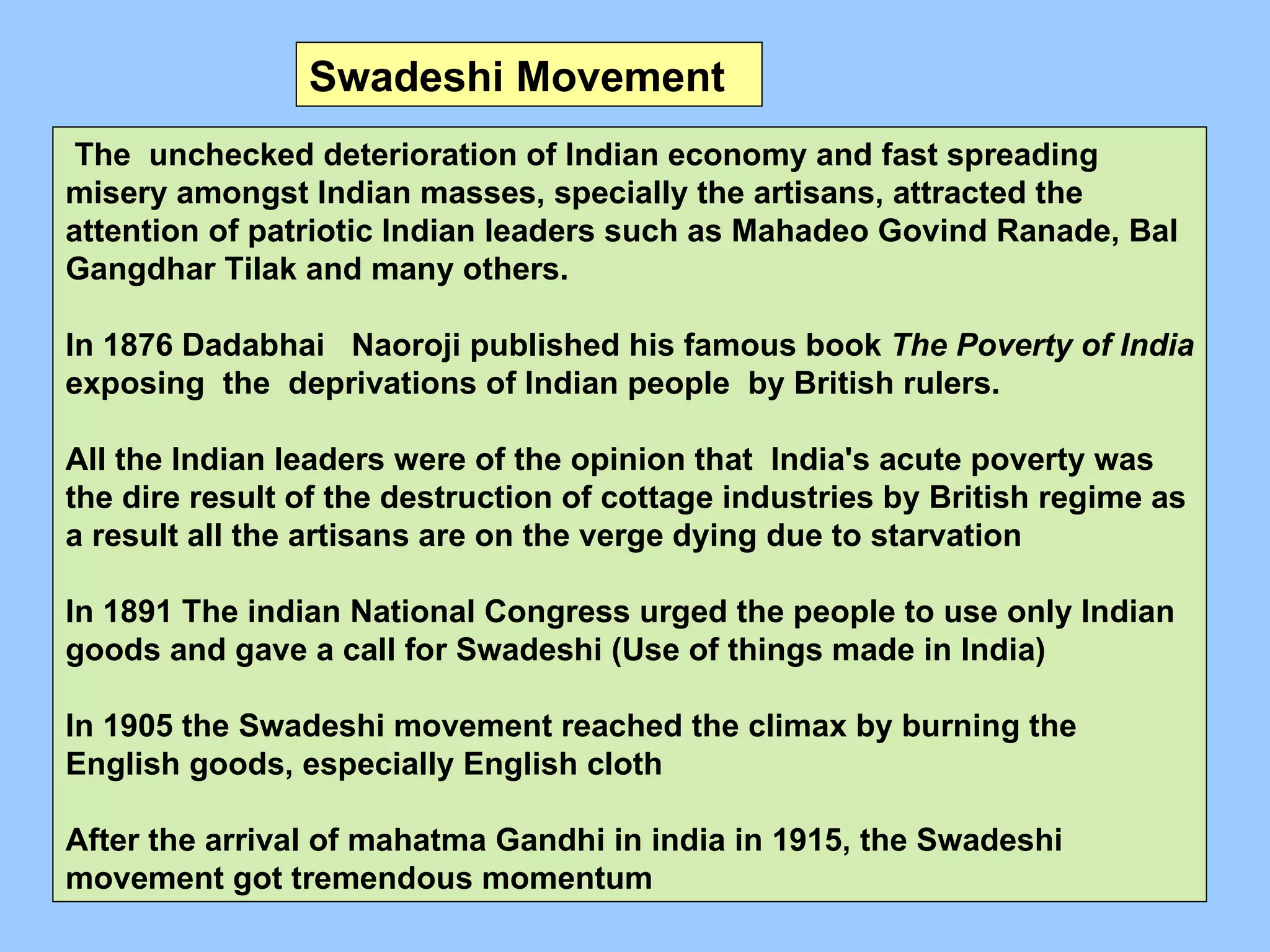 Swadeshi Movement

The unchecked deterioration of Indian economy and fast spreading misery amongst Indian masses, specially the artisans, attracted the attention of patriotic Indian leaders such as Mahadeo Govind Ranade, Bal Gangdhar Tilak and many others.

In 1876 Dadabhai Naoroji published his famous book The Poverty of India exposing the deprivations of Indian people by British rulers.

All the Indian leaders were of the opinion that India's acute poverty was the dire result of the destruction of cottage industries by British regime as a result all the artisans are on the verge dying due to starvation

In 1891 The indian National Congress urged the people to use only Indian goods and gave a call for Swadeshi (Use of things made in India)

In 1905 the Swadeshi movement reached the climax by burning the English goods, especially English cloth

After the arrival of mahatma Gandhi in india in 1915, the Swadeshi movement got tremendous momentum